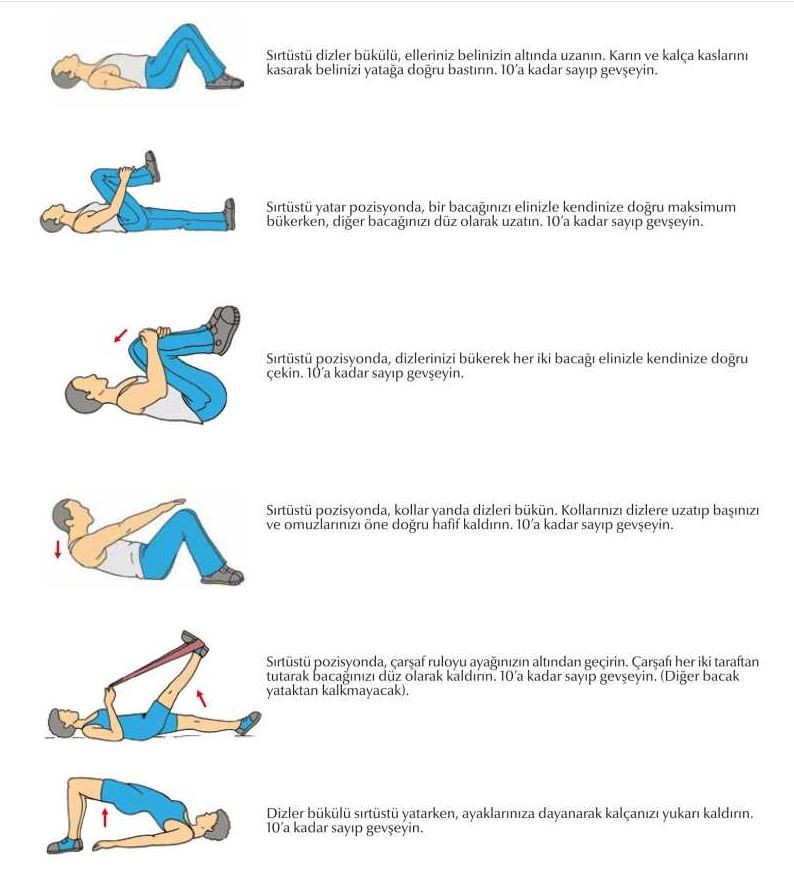 Sırtüstü dizler bükülü, elleriniz belinizin altında uzanın. Karın ve kalça kaslarını kasarak belinizi yatağa doğru bastırın. 10'a kadar sayıp gevşeyin.

Sırtüstü yatar pozisyonda, bir bacağınızı elinizle kendinize doğru maksimum bükerken, diğer bacağınızı düz olarak uzatın. 10'a kadar sayıp gevşeyin.

Sırtüstü pozisyonda, dizlerinizi bükerek her iki bacağı elinizle kendinize doğru çekin. 10'a kadar sayıp gevşeyin.

Sırtüstü pozisyonda, kollar yanda dizleri bükün. Kollarınızı dizlere uzatıp başınızı ve omuzlarınızı öne doğru hafif kaldırın. 10'a kadar sayıp gevşeyin.

Sırtüstü pozisyonda, çarşaf ruloyu ayağınızın altından geçirin. Çarşafı her iki taraftan tutarak bacağınızı düz olarak kaldırın. 10'a kadar sayıp gevşeyin. (Diğer bacak yataktan kalkmayacak).

Dizler bükülü sırtüstü yatarken, ayaklarınıza dayanarak kalçanızı yukarı kaldırın. 10'a kadar sayıp gevşeyin.